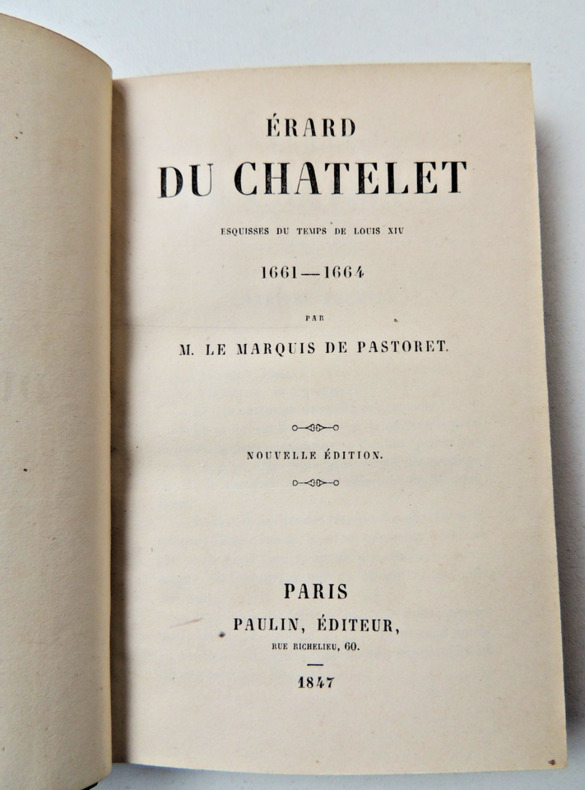 ÉRARD
DU CHATELET

ESQUISSES DU TEMPS DE LOUIS XIV

1661—1664

PAR

M. LE MARQUIS DE PASTORET.

NOUVELLE ÉDITION.

PARIS
PAULIN, ÉDITEUR,
RUE RICHELIEU, 60.

1847